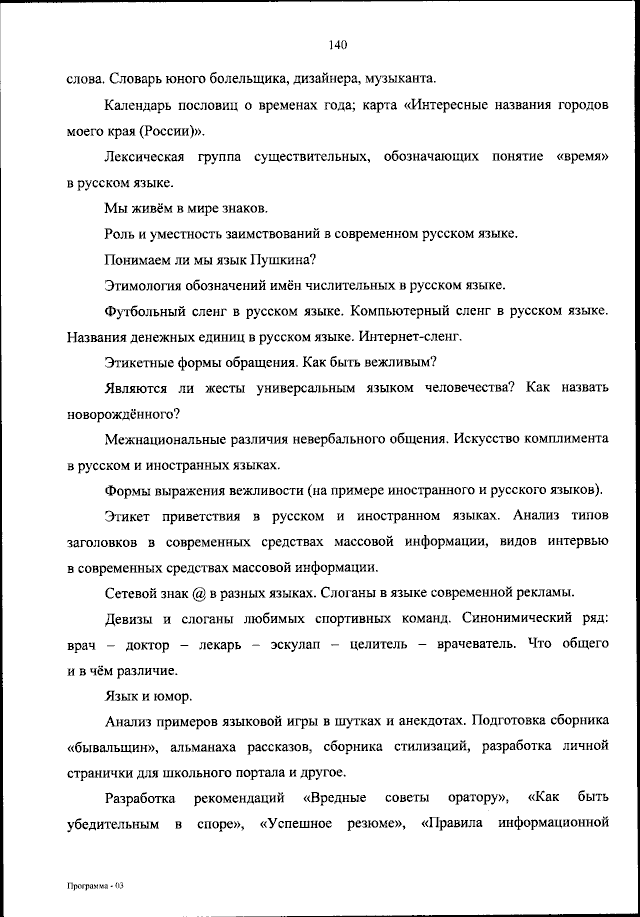 140

слова. Словарь юного болельщика, дизайнера, музыканта.

Календарь пословиц о временах года; карта «Интересные названия городов моего края (России)».

Лексическая группа существительных, обозначающих понятие «время» в русском языке.

Мы живём в мире знаков.

Роль и уместность заимствований в современном русском языке.

Понимаем ли мы язык Пушкина?

Этимология обозначений имён числительных в русском языке.

Футбольный сленг в русском языке. Компьютерный сленг в русском языке. Названия денежных единиц в русском языке. Интернет-сленг.

Этикетные формы обращения. Как быть вежливым?

Являются ли жесты универсальным языком человечества? Как назвать новорождённого?

Межнациональные различия невербального общения. Искусство комплимента в русском и иностранных языках.

Формы выражения вежливости (на примере иностранного и русского языков).

Этикет приветствия в русском и иностранном языках. Анализ типов заголовков в современных средствах массовой информации, видов интервью в современных средствах массовой информации.

Сетевой знак @ в разных языках. Слоганы в языке современной рекламы.

Девизы и слоганы любимых спортивных команд. Синонимический ряд: врач – доктор – лекарь – эскулап – целитель – врачеватель. Что общего и в чём различие.

Язык и юмор.

Анализ примеров языковой игры в шутках и анекдотах. Подготовка сборника «бывальщин», альманаха рассказов, сборника стилизаций, разработка личной странички для школьного портала и другое.

Разработка рекомендаций «Вредные советы оратору», «Как быть убедительным в споре», «Успешное резюме», «Правила информационной

Программа - 03